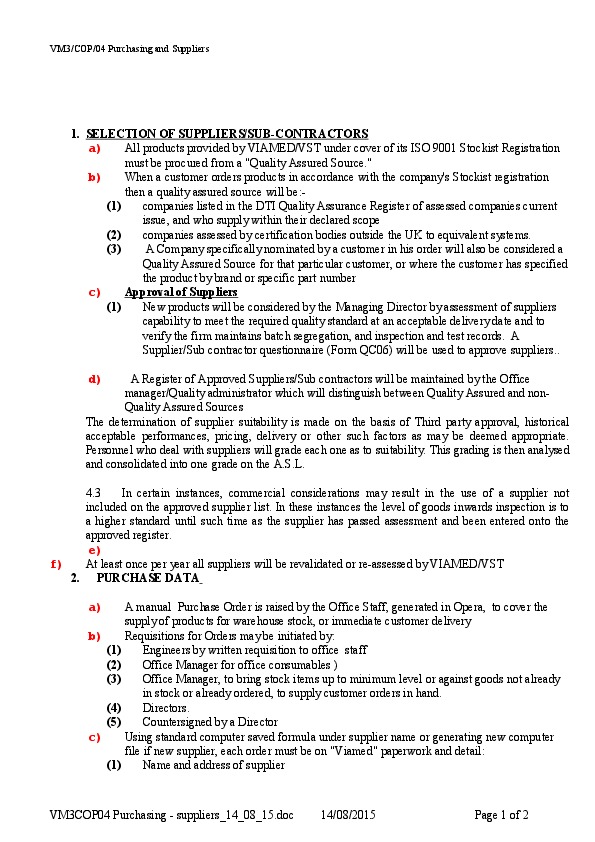 VM3/COP/04 Purchasing and Suppliers

1. SELECTION OF SUPPLIERS/SUB-CONTRACTORS

a) All products provided by VIAMED/VST under cover of its ISO 9001 Stockist Registration must be procured from a "Quality Assured Source."

b) When a customer orders products in accordance with the company's Stockist registration then a quality assured source will be:-

(1) companies listed in the DTI Quality Assurance Register of assessed companies current issue, and who supply within their declared scope

(2) companies assessed by certification bodies outside the UK to equivalent systems.

(3) A Company specifically nominated by a customer in his order will also be considered a Quality Assured Source for that particular customer, or where the customer has specified the product by brand or specific part number

c) Approval of Suppliers

(1) New products will be considered by the Managing Director by assessment of suppliers capability to meet the required quality standard at an acceptable delivery date and to verify the firm maintains batch segregation, and inspection and test records. A Supplier/Sub contractor questionnaire (Form QC06) will be used to approve suppliers..

d) A Register of Approved Suppliers/Sub contractors will be maintained by the Office manager/Quality administrator which will distinguish between Quality Assured and non-Quality Assured Sources

The determination of supplier suitability is made on the basis of Third party approval, historical acceptable performances, pricing, delivery or other such factors as may be deemed appropriate. Personnel who deal with suppliers will grade each one as to suitability. This grading is then analysed and consolidated into one grade on the A.S.L.

4.3 In certain instances, commercial considerations may result in the use of a supplier not included on the approved supplier list. In these instances the level of goods inwards inspection is to a higher standard until such time as the supplier has passed assessment and been entered onto the approved register.

e)

f) At least once per year all suppliers will be revalidated or re-assessed by VIAMED/VST

2. PURCHASE DATA

a) A manual Purchase Order is raised by the Office Staff, generated in Opera, to cover the supply of products for warehouse stock, or immediate customer delivery

b) Requisitions for Orders may be initiated by:

(1) Engineers by written requisition to office staff

(2) Office Manager for office consumables )

(3) Office Manager, to bring stock items up to minimum level or against goods not already in stock or already ordered, to supply customer orders in hand.

(4) Directors.

(5) Countersigned by a Director

c) Using standard computer saved formula under supplier name or generating new computer file if new supplier, each order must be on "Viamed" paperwork and detail:

(1) Name and address of supplier

VM3COP04 Purchasing - suppliers_14_08_15.doc 14/08/2015 Page 1 of 2